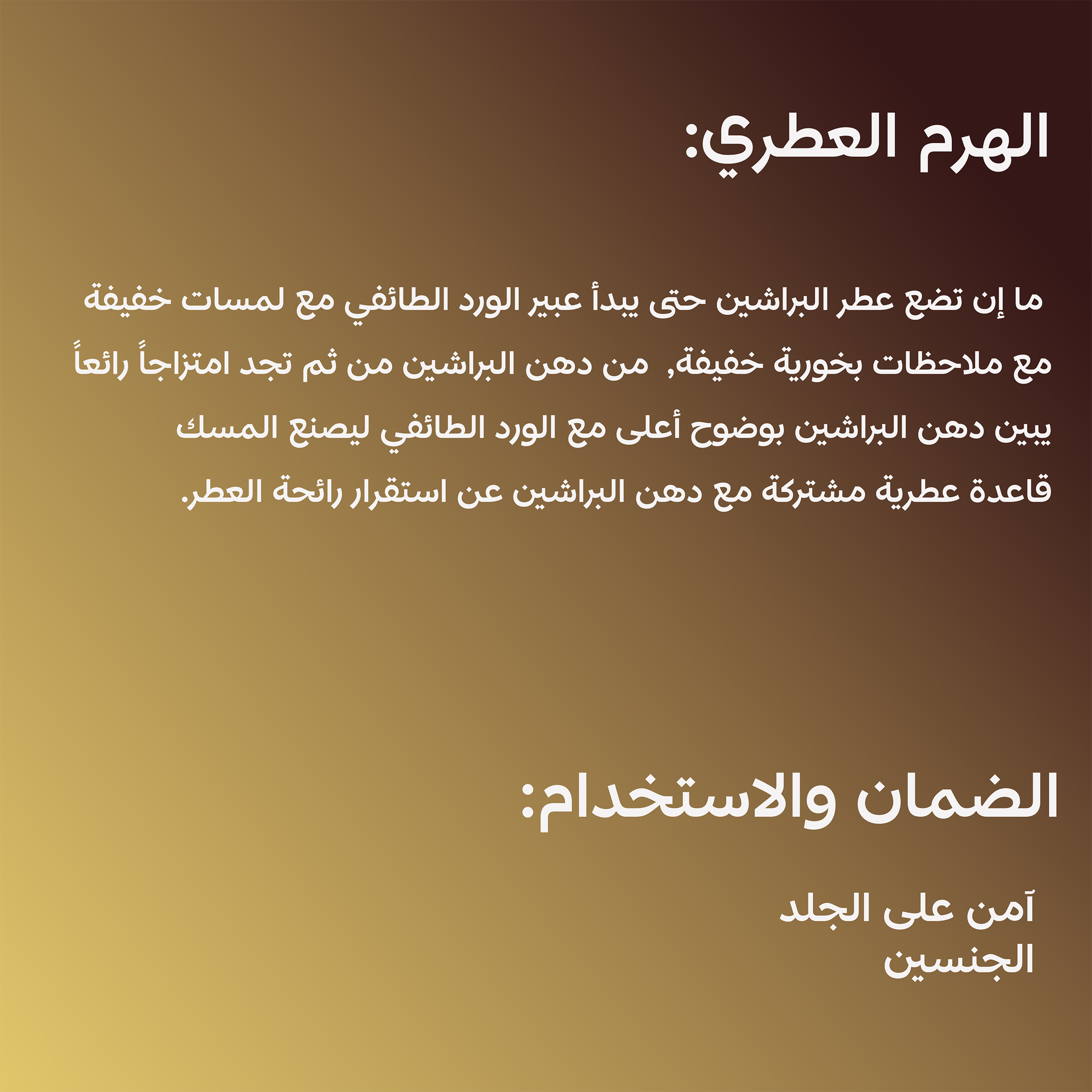 الهرم العطري:

ما إن تضع عطر البراشين حتى يبدأ عبير الورد الطائفي مع لمسات خفيفة مع ملاحظات بخورية خفيفة, من دهن البراشين من ثم تجد امتزاجاً رائعاً يبين دهن البراشين بوضوح أعلى مع الورد الطائفي ليصنع المسك قاعدة عطرية مشتركة مع دهن البراشين عن استقرار رائحة العطر.

الضمان والاستخدام:

آمن على الجلد
الجنسين